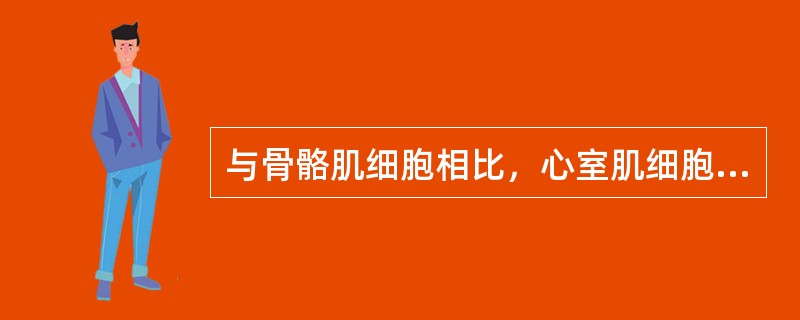 与骨骼肌细胞相比，心室肌细胞...